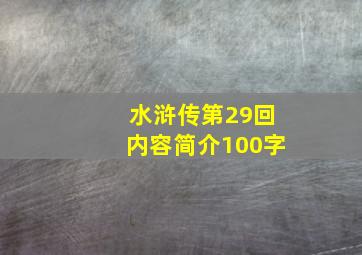 水浒传第29回
内容简介100字